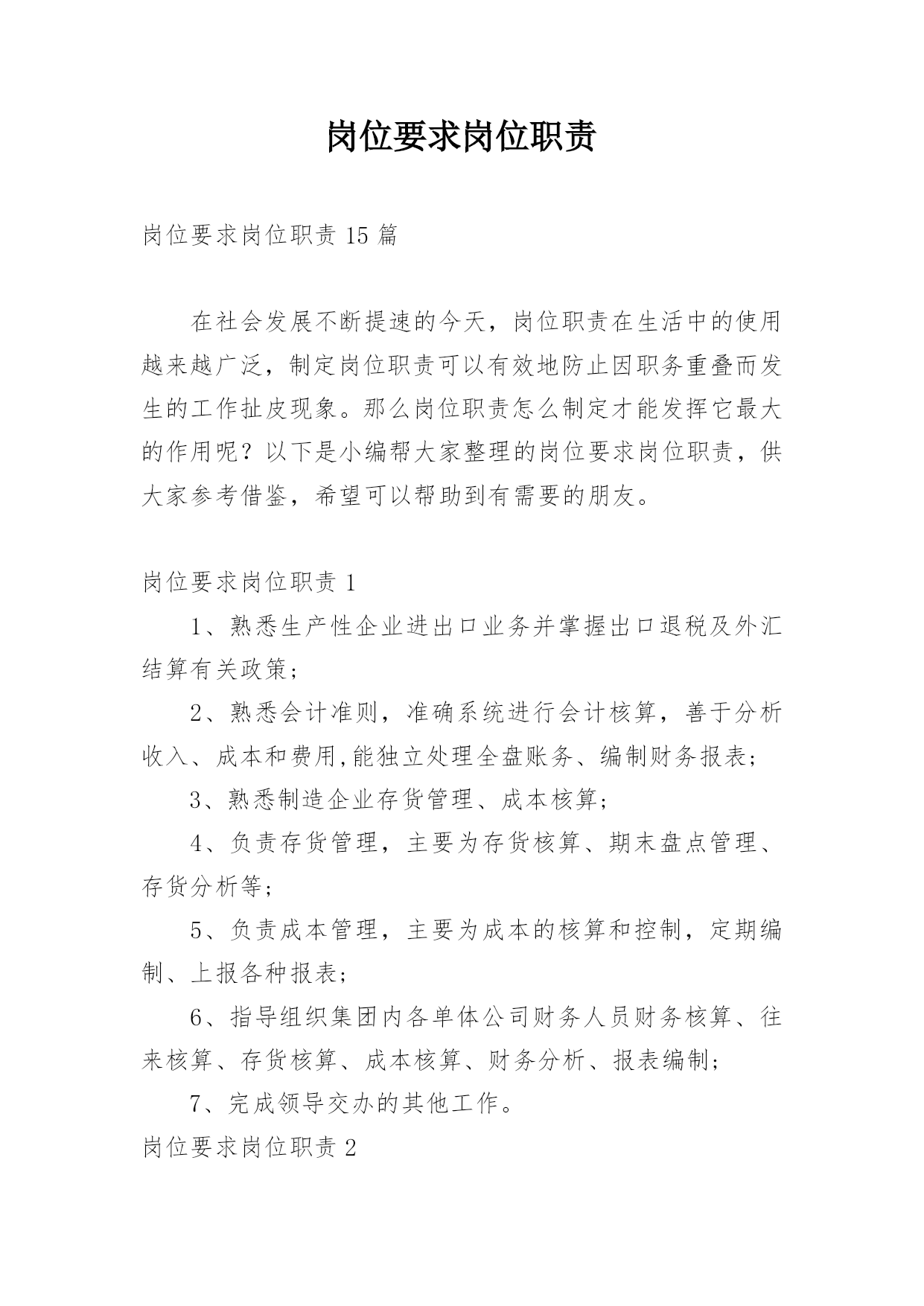 岗位要求岗位职责

岗位要求岗位职责 15 篇

在社会发展不断提速的今天，岗位职责在生活中的使用越来越广泛，制定岗位职责可以有效地防止因职务重叠而发生的工作扯皮现象。那么岗位职责怎么制定才能发挥它最大的作用呢？以下是小编帮大家整理的岗位要求岗位职责，供大家参考借鉴，希望可以帮助到有需要的朋友。

岗位要求岗位职责 1

1、熟悉生产性企业进出口业务并掌握出口退税及外汇结算有关政策；

2、熟悉会计准则，准确系统进行会计核算，善于分析收入、成本和费用,能独立处理全盘账务、编制财务报表；

3、熟悉制造企业存货管理、成本核算；

4、负责存货管理，主要为存货核算、期末盘点管理、存货分析等；

5、负责成本管理，主要为成本的核算和控制，定期编制、上报各种报表；

6、指导组织集团内各单体公司财务人员财务核算、往来核算、存货核算、成本核算、财务分析、报表编制；

7、完成领导交办的其他工作。

岗位要求岗位职责 2